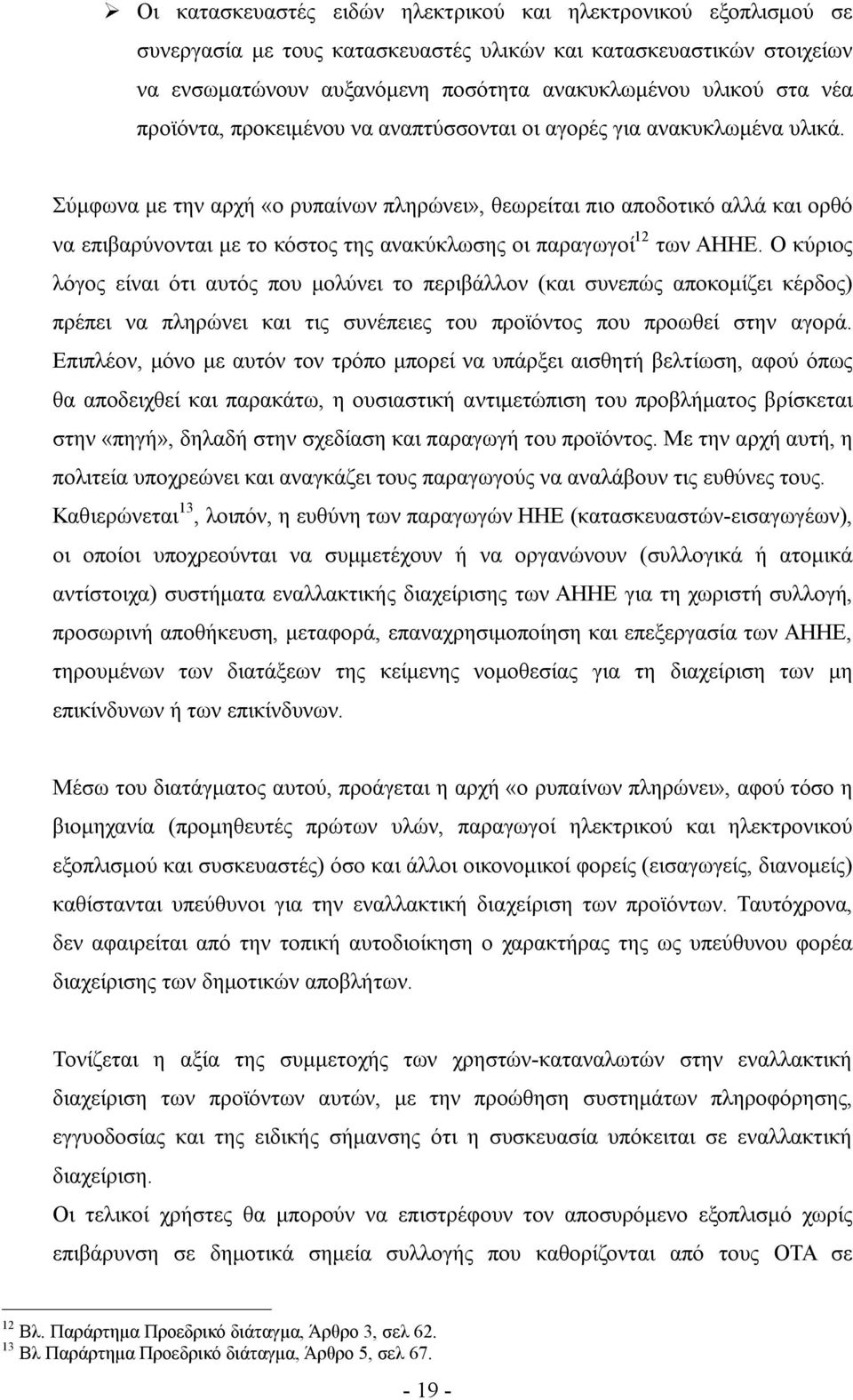 ➢ Οι κατασκευαστές ειδών ηλεκτρικού και ηλεκτρονικού εξοπλισμού σε συνεργασία με τους κατασκευαστές υλικών και κατασκευαστικών στοιχείων να ενσωματώνουν αυξανόμενη ποσότητα ανακυκλωμένου υλικού στα νέα προϊόντα, προκειμένου να αναπτύσσονται οι αγορές για ανακυκλωμένα υλικά.

Σύμφωνα με την αρχή «ο ρυπαίνων πληρώνει», θεωρείται πιο αποδοτικό αλλά και ορθό να επιβαρύνονται με το κόστος της ανακύκλωσης οι παραγωγοί$^{12}$ των ΑΗΗΕ. Ο κύριος λόγος είναι ότι αυτός που μολύνει το περιβάλλον (και συνεπώς αποκομίζει κέρδος) πρέπει να πληρώνει και τις συνέπειες του προϊόντος που προωθεί στην αγορά. Επιπλέον, μόνο με αυτόν τον τρόπο μπορεί να υπάρξει αισθητή βελτίωση, αφού όπως θα αποδειχθεί και παρακάτω, η ουσιαστική αντιμετώπιση του προβλήματος βρίσκεται στην «πηγή», δηλαδή στην σχεδίαση και παραγωγή του προϊόντος. Με την αρχή αυτή, η πολιτεία υποχρεώνει και αναγκάζει τους παραγωγούς να αναλάβουν τις ευθύνες τους. Καθιερώνεται$^{13}$, λοιπόν, η ευθύνη των παραγωγών ΗΗΕ (κατασκευαστών-εισαγωγέων), οι οποίοι υποχρεούνται να συμμετέχουν ή να οργανώνουν (συλλογικά ή ατομικά αντίστοιχα) συστήματα εναλλακτικής διαχείρισης των ΑΗΗΕ για τη χωριστή συλλογή, προσωρινή αποθήκευση, μεταφορά, επαναχρησιμοποίηση και επεξεργασία των ΑΗΗΕ, τηρουμένων των διατάξεων της κείμενης νομοθεσίας για τη διαχείριση των μη επικίνδυνων ή των επικίνδυνων.

Μέσω του διατάγματος αυτού, προάγεται η αρχή «ο ρυπαίνων πληρώνει», αφού τόσο η βιομηχανία (προμηθευτές πρώτων υλών, παραγωγοί ηλεκτρικού και ηλεκτρονικού εξοπλισμού και συσκευαστές) όσο και άλλοι οικονομικοί φορείς (εισαγωγείς, διανομείς) καθίστανται υπεύθυνοι για την εναλλακτική διαχείριση των προϊόντων. Ταυτόχρονα, δεν αφαιρείται από την τοπική αυτοδιοίκηση ο χαρακτήρας της ως υπεύθυνου φορέα διαχείρισης των δημοτικών αποβλήτων.

Τονίζεται η αξία της συμμετοχής των χρηστών-καταναλωτών στην εναλλακτική διαχείριση των προϊόντων αυτών, με την προώθηση συστημάτων πληροφόρησης, εγγυοδοσίας και της ειδικής σήμανσης ότι η συσκευασία υπόκειται σε εναλλακτική διαχείριση.
Οι τελικοί χρήστες θα μπορούν να επιστρέφουν τον αποσυρόμενο εξοπλισμό χωρίς επιβάρυνση σε δημοτικά σημεία συλλογής που καθορίζονται από τους ΟΤΑ σε

$^{12}$ Βλ. Παράρτημα Προεδρικό διάταγμα, Άρθρο 3, σελ 62.
$^{13}$ Βλ Παράρτημα Προεδρικό διάταγμα, Άρθρο 5, σελ 67.

- 19 -